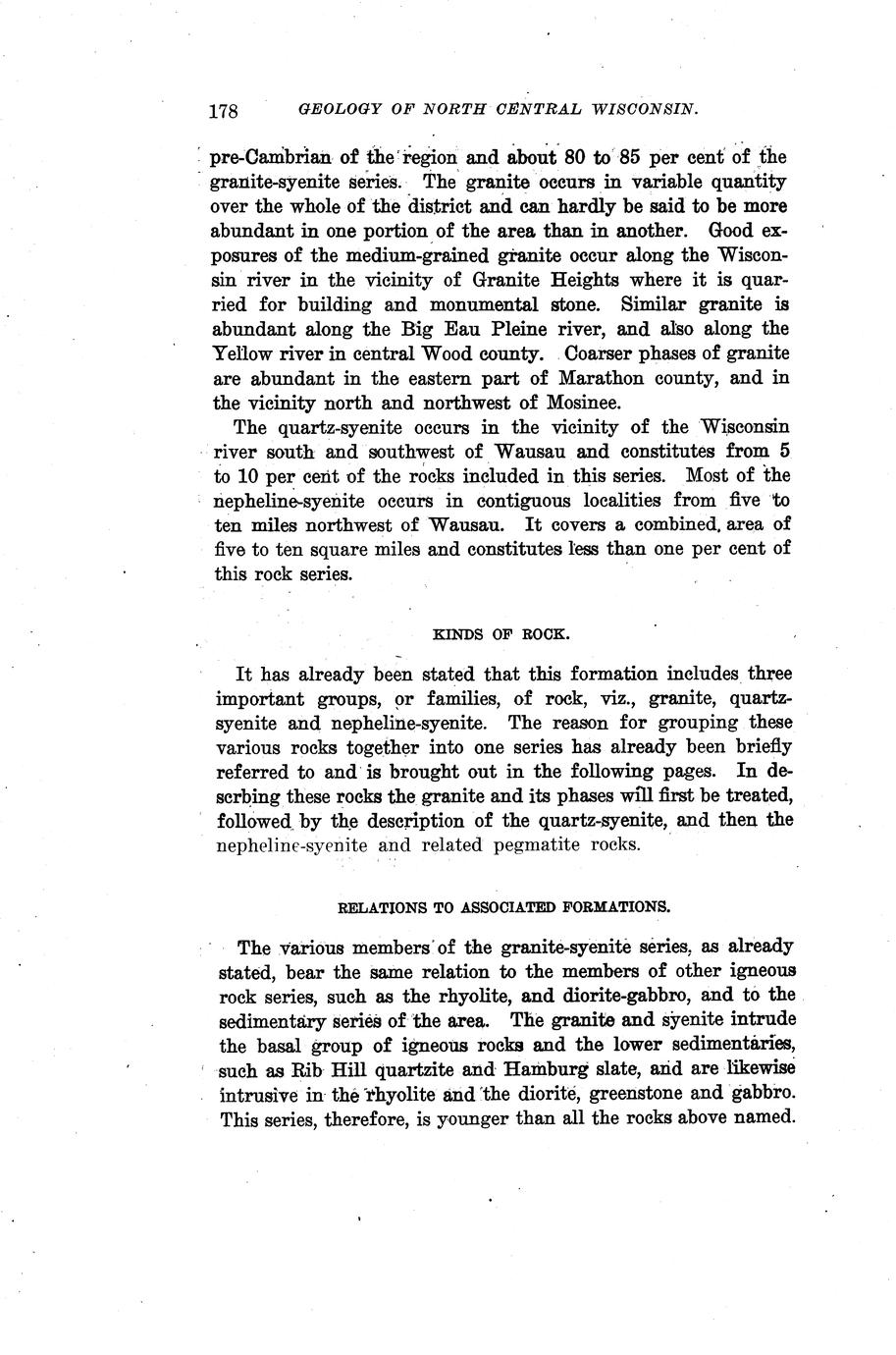 178 GEOLOGY OF NORTH CENTRAL WISCONSIN.

pre-Cambrian of the region and about 80 to 85 per cent of the granite-syenite series. The granite occurs in variable quantity over the whole of the district and can hardly be said to be more abundant in one portion of the area than in another. Good exposures of the medium-grained granite occur along the Wisconsin river in the vicinity of Granite Heights where it is quarried for building and monumental stone. Similar granite is abundant along the Big Eau Pleine river, and also along the Yellow river in central Wood county. Coarser phases of granite are abundant in the eastern part of Marathon county, and in the vicinity north and northwest of Mosinee.

The quartz-syenite occurs in the vicinity of the Wisconsin river south and southwest of Wausau and constitutes from 5 to 10 per cent of the rocks included in this series. Most of the nepheline-syenite occurs in contiguous localities from five to ten miles northwest of Wausau. It covers a combined area of five to ten square miles and constitutes less than one per cent of this rock series.

KINDS OF ROCK.

It has already been stated that this formation includes three important groups, or families, of rock, viz., granite, quartz-syenite and nepheline-syenite. The reason for grouping these various rocks together into one series has already been briefly referred to and is brought out in the following pages. In descrbing these rocks the granite and its phases will first be treated, followed by the description of the quartz-syenite, and then the nepheline-syenite and related pegmatite rocks.

RELATIONS TO ASSOCIATED FORMATIONS.

The various members of the granite-syenite series, as already stated, bear the same relation to the members of other igneous rock series, such as the rhyolite, and diorite-gabbro, and to the sedimentary series of the area. The granite and syenite intrude the basal group of igneous rocks and the lower sedimentaries, such as Rib Hill quartzite and Hamburg slate, and are likewise intrusive in the rhyolite and the diorite, greenstone and gabbro. This series, therefore, is younger than all the rocks above named.